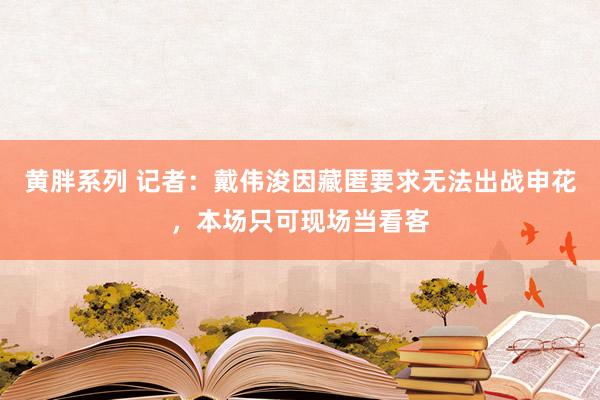 黄胖系列 记者：戴伟浚因藏匿要求无法出战申花，本场只可现场当看客